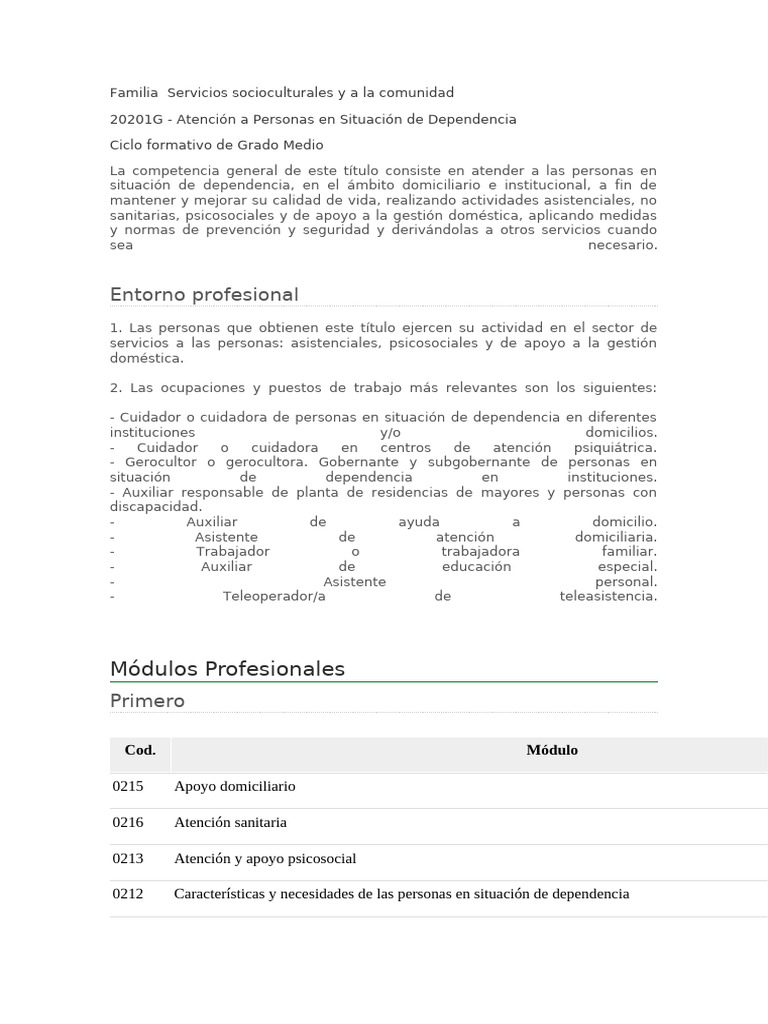 Familia Servicios socioculturales y a la comunidad

20201G - Atención a Personas en Situación de Dependencia

Ciclo formativo de Grado Medio

La competencia general de este título consiste en atender a las personas en situación de dependencia, en el ámbito domiciliario e institucional, a fin de mantener y mejorar su calidad de vida, realizando actividades asistenciales, no sanitarias, psicosociales y de apoyo a la gestión doméstica, aplicando medidas y normas de prevención y seguridad y derivándolas a otros servicios cuando sea necesario.

Entorno profesional

1. Las personas que obtienen este título ejercen su actividad en el sector de servicios a las personas: asistenciales, psicosociales y de apoyo a la gestión doméstica.

2. Las ocupaciones y puestos de trabajo más relevantes son los siguientes:

- Cuidador o cuidadora de personas en situación de dependencia en diferentes instituciones y/o domicilios.
- Cuidador o cuidadora en centros de atención psiquiátrica.
- Gerocultor o gerocultora. Gobernante y subgobernante de personas en situación de dependencia en instituciones.
- Auxiliar responsable de planta de residencias de mayores y personas con discapacidad.
- Auxiliar de ayuda a domicilio.
- Asistente de atención domiciliaria.
- Trabajador o trabajadora familiar.
- Auxiliar de educación especial.
- Asistente personal.
- Teleoperador/a de teleasistencia.

Módulos Profesionales

Primero

| Cod. | Módulo |
|---|---|
| 0215 | Apoyo domiciliario |
| 0216 | Atención sanitaria |
| 0213 | Atención y apoyo psicosocial |
| 0212 | Características y necesidades de las personas en situación de dependencia |